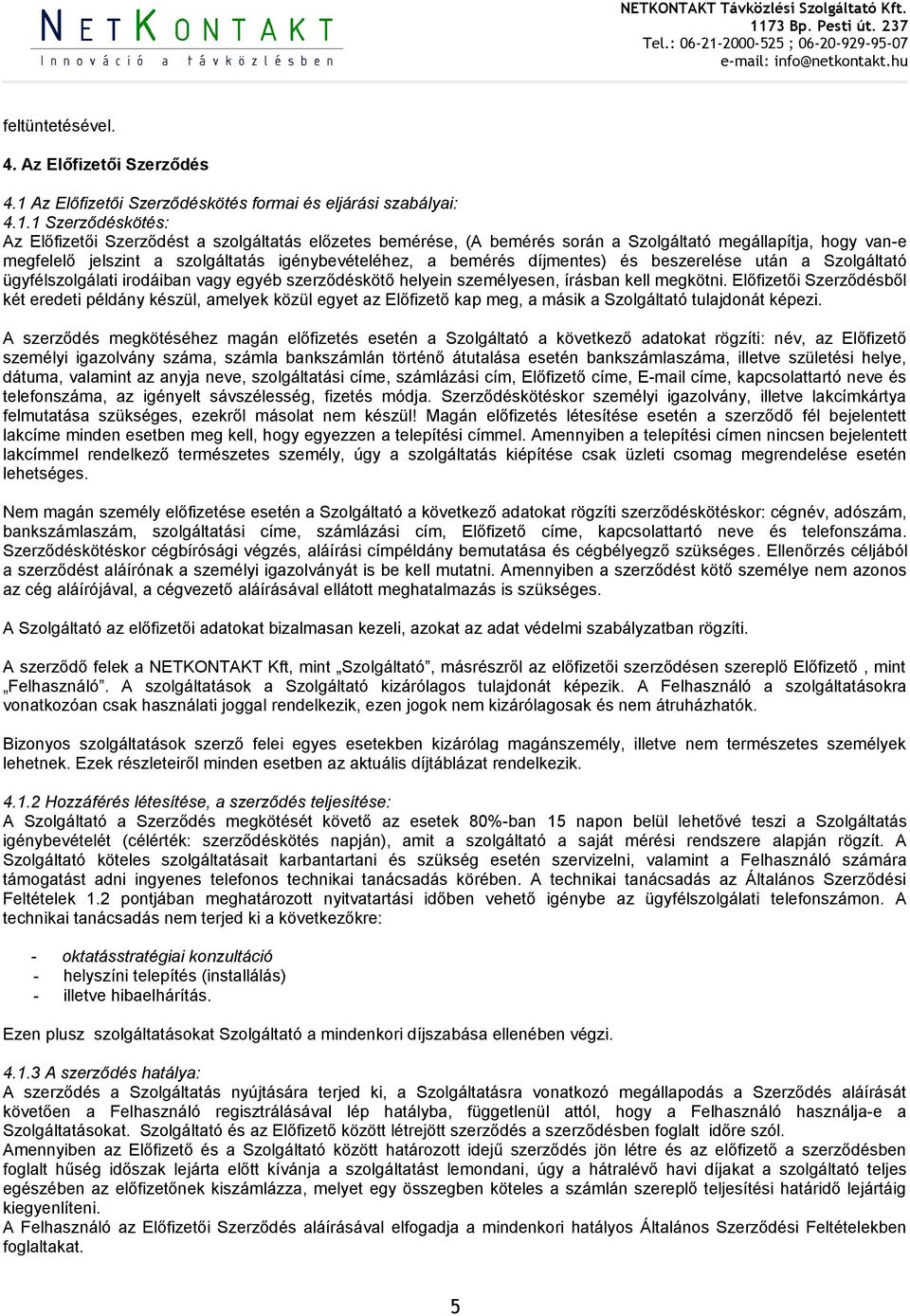 NETKONTAKT
Innováció a távközlésben

NETKONTAKT Távközlési Szolgáltató Kft.
1173 Bp. Pesti út. 237
Tel.: 06-21-2000-525 ; 06-20-929-95-07
e-mail: info@netkontakt.hu

feltüntetésével.

4. Az Előfizetői Szerződés

4.1 Az Előfizetői Szerződéskötés formai és eljárási szabályai:

4.1.1 Szerződéskötés:
Az Előfizetői Szerződést a szolgáltatás előzetes bemérése, (A bemérés során a Szolgáltató megállapítja, hogy van-e megfelelő jelszint a szolgáltatás igénybevételéhez, a bemérés díjmentes) és beszerelése után a Szolgáltató ügyfélszolgálati irodáiban vagy egyéb szerződéskötő helyein személyesen, írásban kell megkötni. Előfizetői Szerződésből két eredeti példány készül, amelyek közül egyet az Előfizető kap meg, a másik a Szolgáltató tulajdonát képezi.

A szerződés megkötéséhez magán előfizetés esetén a Szolgáltató a következő adatokat rögzíti: név, az Előfizető személyi igazolvány száma, számla bankszámlán történő átutalása esetén bankszámlaszáma, illetve születési helye, dátuma, valamint az anyja neve, szolgáltatási címe, számlázási cím, Előfizető címe, E-mail címe, kapcsolattartó neve és telefonszáma, az igényelt sávszélesség, fizetés módja. Szerződéskötéskor személyi igazolvány, illetve lakcímkártya felmutatása szükséges, ezekről másolat nem készül! Magán előfizetés létesítése esetén a szerződő fél bejelentett lakcíme minden esetben meg kell, hogy egyezzen a telepítési címmel. Amennyiben a telepítési címen nincsen bejelentett lakcímmel rendelkező természetes személy, úgy a szolgáltatás kiépítése csak üzleti csomag megrendelése esetén lehetséges.

Nem magán személy előfizetése esetén a Szolgáltató a következő adatokat rögzíti szerződéskötéskor: cégnév, adószám, bankszámlaszám, szolgáltatási címe, számlázási cím, Előfizető címe, kapcsolattartó neve és telefonszáma. Szerződéskötéskor cégbírósági végzés, aláírási címpéldány bemutatása és cégbélyegző szükséges. Ellenőrzés céljából a szerződést aláírónak a személyi igazolványát is be kell mutatni. Amennyiben a szerződést kötő személye nem azonos az cég aláírójával, a cégvezető aláírásával ellátott meghatalmazás is szükséges.

A Szolgáltató az előfizetői adatokat bizalmasan kezeli, azokat az adat védelmi szabályzatban rögzíti.

A szerződő felek a NETKONTAKT Kft, mint „Szolgáltató”, másrészről az előfizetői szerződésen szereplő Előfizető , mint „Felhasználó”. A szolgáltatások a Szolgáltató kizárólagos tulajdonát képezik. A Felhasználó a szolgáltatásokra vonatkozóan csak használati joggal rendelkezik, ezen jogok nem kizárólagosak és nem átruházhatók.

Bizonyos szolgáltatások szerző felei egyes esetekben kizárólag magánszemély, illetve nem természetes személyek lehetnek. Ezek részleteiről minden esetben az aktuális díjtáblázat rendelkezik.

4.1.2 Hozzáférés létesítése, a szerződés teljesítése:
A Szolgáltató a Szerződés megkötését követő az esetek 80%-ban 15 napon belül lehetővé teszi a Szolgáltatás igénybevételét (célérték: szerződéskötés napján), amit a szolgáltató a saját mérési rendszere alapján rögzít. A Szolgáltató köteles szolgáltatásait karbantartani és szükség esetén szervizelni, valamint a Felhasználó számára támogatást adni ingyenes telefonos technikai tanácsadás körében. A technikai tanácsadás az Általános Szerződési Feltételek 1.2 pontjában meghatározott nyitvatartási időben vehető igénybe az ügyfélszolgálati telefonszámon. A technikai tanácsadás nem terjed ki a következőkre:

- oktatásstratégiai konzultáció
- helyszíni telepítés (installálás)
- illetve hibaelhárítás.

Ezen plusz szolgáltatásokat Szolgáltató a mindenkori díjszabása ellenében végzi.

4.1.3 A szerződés hatálya:
A szerződés a Szolgáltatás nyújtására terjed ki, a Szolgáltatásra vonatkozó megállapodás a Szerződés aláírását követően a Felhasználó regisztrálásával lép hatályba, függetlenül attól, hogy a Felhasználó használja-e a Szolgáltatásokat. Szolgáltató és az Előfizető között létrejött szerződés a szerződésben foglalt időre szól.
Amennyiben az Előfizető és a Szolgáltató között határozott idejű szerződés jön létre és az előfizető a szerződésben foglalt hűség időszak lejárta előtt kívánja a szolgáltatást lemondani, úgy a hátralévő havi díjakat a szolgáltató teljes egészében az előfizetőnek kiszámlázza, melyet egy összegben köteles a számlán szereplő teljesítési határidő lejártáig kiegyenlíteni.
A Felhasználó az Előfizetői Szerződés aláírásával elfogadja a mindenkori hatályos Általános Szerződési Feltételekben foglaltakat.

5